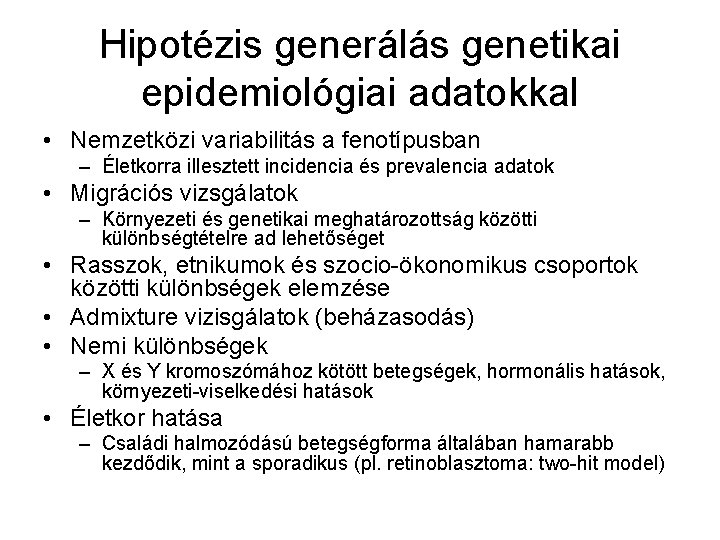 Hipotézis generálás genetikai epidemiológiai adatokkal

• Nemzetközi variabilitás a fenotípusban
– Életkorra illesztett incidencia és prevalencia adatok
• Migrációs vizsgálatok
– Környezeti és genetikai meghatározottság közötti különbségtételre ad lehetőséget
• Rasszok, etnikumok és szocio-ökonomikus csoportok közötti különbségek elemzése
• Admixture vizisgálatok (beházasodás)
• Nemi különbségek
– X és Y kromoszómához kötött betegségek, hormonális hatások, környezeti-viselkedési hatások
• Életkor hatása
– Családi halmozódású betegségforma általában hamarabb kezdődik, mint a sporadikus (pl. retinoblasztoma: two-hit model)